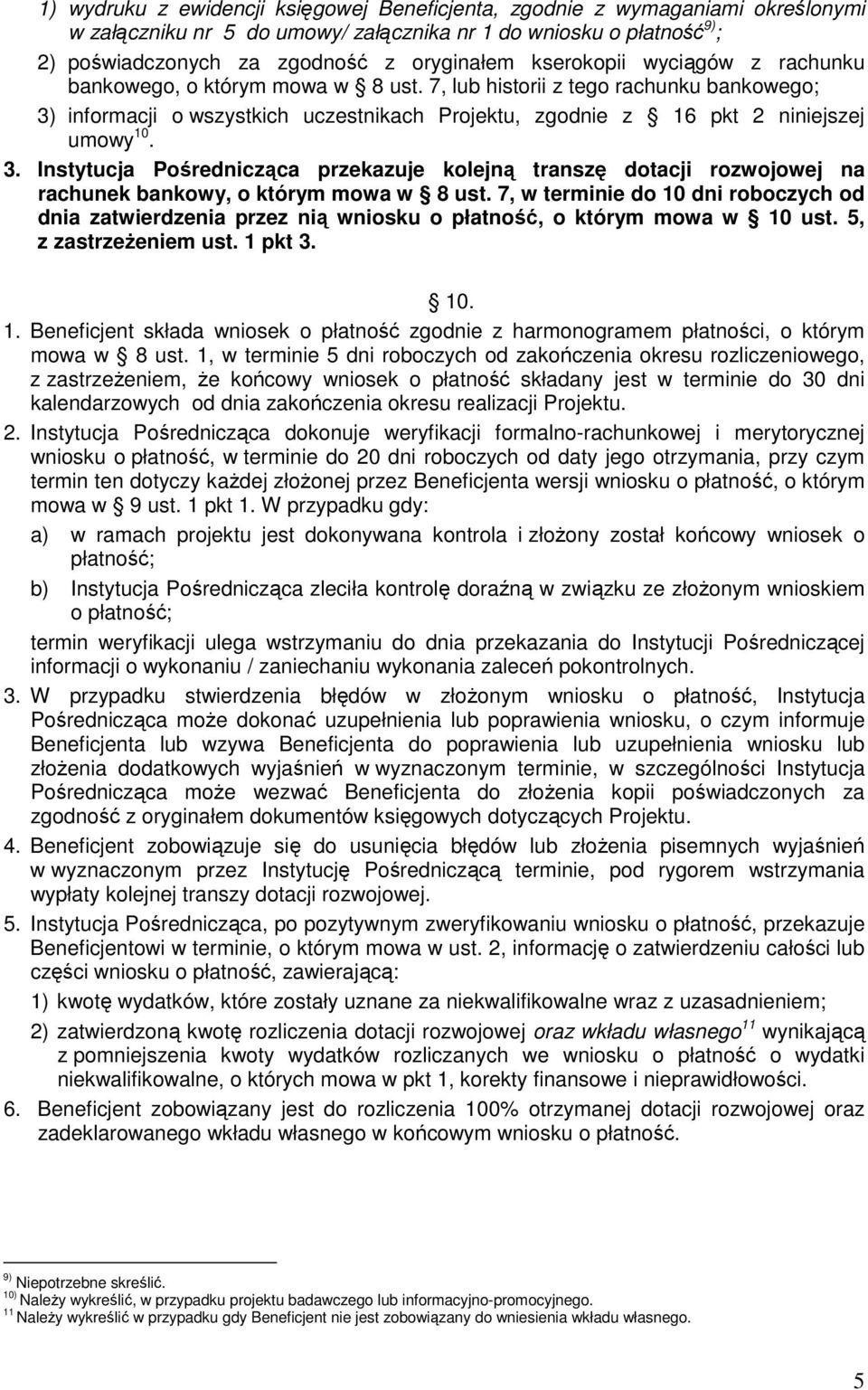 1) wydruku z ewidencji księgowej Beneficjenta, zgodnie z wymaganiami określonymi w załączniku nr 5 do umowy/ załącznika nr 1 do wniosku o płatność$^{9)}$;

2) poświadczonych za zgodność z oryginałem kserokopii wyciągów z rachunku bankowego, o którym mowa w § 8 ust. 7, lub historii z tego rachunku bankowego;

3) informacji o wszystkich uczestnikach Projektu, zgodnie z § 16 pkt 2 niniejszej umowy$^{10}$.

3. Instytucja Pośrednicząca przekazuje kolejną transzę dotacji rozwojowej na rachunek bankowy, o którym mowa w § 8 ust. 7, w terminie do 10 dni roboczych od dnia zatwierdzenia przez nią wniosku o płatność, o którym mowa w § 10 ust. 5, z zastrzeżeniem ust. 1 pkt 3.

§ 10.

1. Beneficjent składa wniosek o płatność zgodnie z harmonogramem płatności, o którym mowa w § 8 ust. 1, w terminie 5 dni roboczych od zakończenia okresu rozliczeniowego, z zastrzeżeniem, że końcowy wniosek o płatność składany jest w terminie do 30 dni kalendarzowych od dnia zakończenia okresu realizacji Projektu.

2. Instytucja Pośrednicząca dokonuje weryfikacji formalno-rachunkowej i merytorycznej wniosku o płatność, w terminie do 20 dni roboczych od daty jego otrzymania, przy czym termin ten dotyczy każdej złożonej przez Beneficjenta wersji wniosku o płatność, o którym mowa w § 9 ust. 1 pkt 1. W przypadku gdy:

a) w ramach projektu jest dokonywana kontrola i złożony został końcowy wniosek o płatność;

b) Instytucja Pośrednicząca zleciła kontrolę doraźną w związku ze złożonym wnioskiem o płatność;

termin weryfikacji ulega wstrzymaniu do dnia przekazania do Instytucji Pośredniczącej informacji o wykonaniu / zaniechaniu wykonania zaleceń pokontrolnych.

3. W przypadku stwierdzenia błędów w złożonym wniosku o płatność, Instytucja Pośrednicząca może dokonać uzupełnienia lub poprawienia wniosku, o czym informuje Beneficjenta lub wzywa Beneficjenta do poprawienia lub uzupełnienia wniosku lub złożenia dodatkowych wyjaśnień w wyznaczonym terminie, w szczególności Instytucja Pośrednicząca może wezwać Beneficjenta do złożenia kopii poświadczonych za zgodność z oryginałem dokumentów księgowych dotyczących Projektu.

4. Beneficjent zobowiązuje się do usunięcia błędów lub złożenia pisemnych wyjaśnień w wyznaczonym przez Instytucję Pośredniczącą terminie, pod rygorem wstrzymania wypłaty kolejnej transzy dotacji rozwojowej.

5. Instytucja Pośrednicząca, po pozytywnym zweryfikowaniu wniosku o płatność, przekazuje Beneficjentowi w terminie, o którym mowa w ust. 2, informację o zatwierdzeniu całości lub części wniosku o płatność, zawierającą:

1) kwotę wydatków, które zostały uznane za niekwalifikowalne wraz z uzasadnieniem;

2) zatwierdzoną kwotę rozliczenia dotacji rozwojowej oraz wkładu własnego$^{11}$ wynikającą z pomniejszenia kwoty wydatków rozliczanych we wniosku o płatność o wydatki niekwalifikowalne, o których mowa w pkt 1, korekty finansowe i nieprawidłowości.

6. Beneficjent zobowiązany jest do rozliczenia 100% otrzymanej dotacji rozwojowej oraz zadeklarowanego wkładu własnego w końcowym wniosku o płatność.

$^{9)}$ Niepotrzebne skreślić.
$^{10)}$ Należy wykreślić, w przypadku projektu badawczego lub informacyjno-promocyjnego.
$^{11}$ Należy wykreślić w przypadku gdy Beneficjent nie jest zobowiązany do wniesienia wkładu własnego.

5